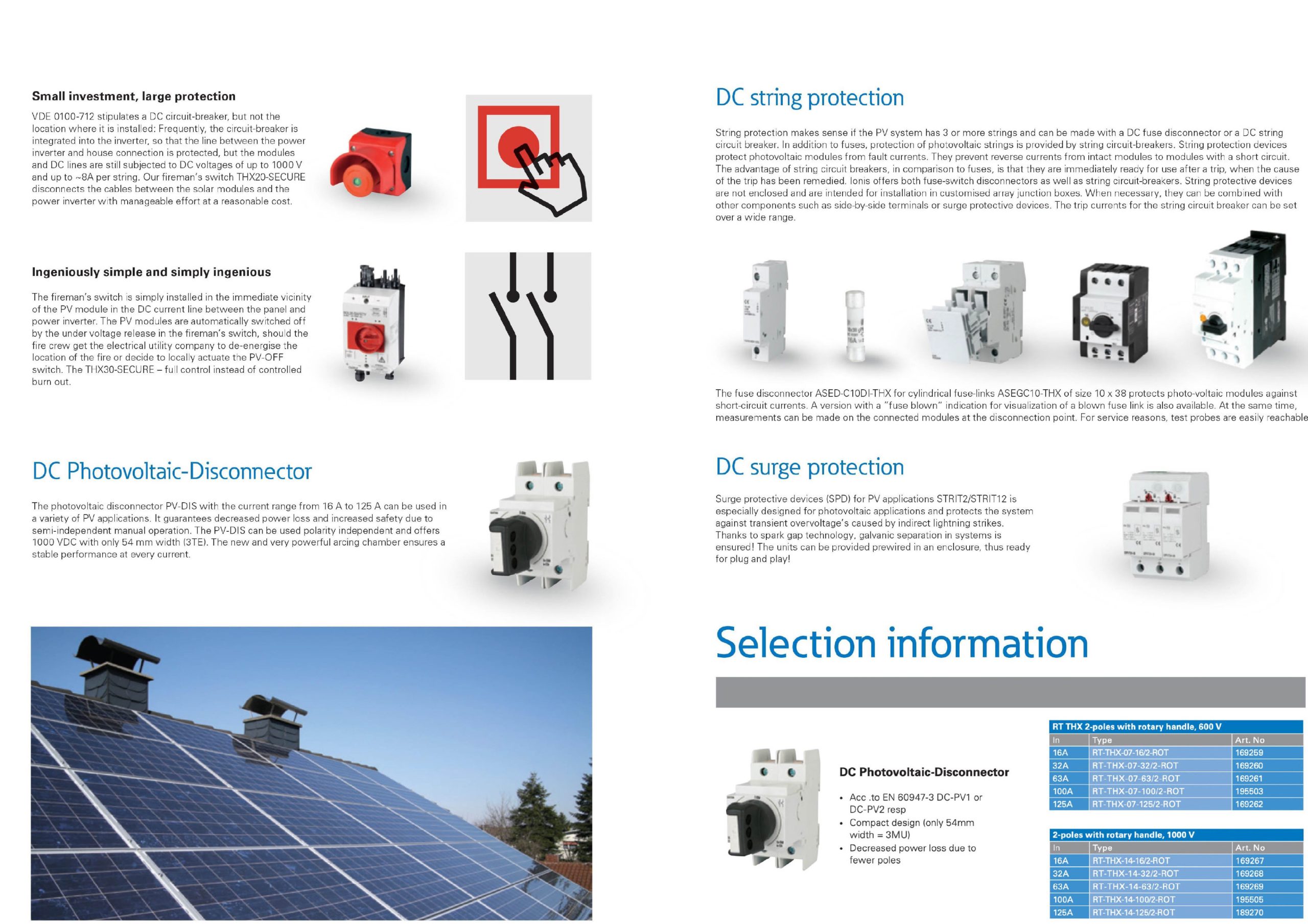 Small investment, large protection

VDE 0100-712 stipulates a DC circuit-breaker, but not the location where it is installed: Frequently, the circuit-breaker is integrated into the inverter, so that the line between the power inverter and house connection is protected, but the modules and DC lines are still subjected to DC voltages of up to 1000 V and up to ~8A per string. Our fireman's switch THX20-SECURE disconnects the cables between the solar modules and the power inverter with manageable effort at a reasonable cost.

Ingeniously simple and simply ingenious

The fireman's switch is simply installed in the immediate vicinity of the PV module in the DC current line between the panel and power inverter. The PV modules are automatically switched off by the under voltage release in the fireman's switch, should the fire crew get the electrical utility company to de-energise the location of the fire or decide to locally actuate the PV-OFF switch. The THX30-SECURE – full control instead of controlled burn out.

DC Photovoltaic-Disconnector

The photovoltaic disconnector PV-DIS with the current range from 16 A to 125 A can be used in a variety of PV applications. It guarantees decreased power loss and increased safety due to semi-independent manual operation. The PV-DIS can be used polarity independent and offers 1000 VDC with only 54 mm width (3TE). The new and very powerful arcing chamber ensures a stable performance at every current.

DC string protection

String protection makes sense if the PV system has 3 or more strings and can be made with a DC fuse disconnector or a DC string circuit breaker. In addition to fuses, protection of photovoltaic strings is provided by string circuit-breakers. String protection devices protect photovoltaic modules from fault currents. They prevent reverse currents from intact modules to modules with a short circuit. The advantage of string circuit breakers, in comparison to fuses, is that they are immediately ready for use after a trip, when the cause of the trip has been remedied. Ionis offers both fuse-switch disconnectors as well as string circuit-breakers. String protective devices are not enclosed and are intended for installation in customised array junction boxes. When necessary, they can be combined with other components such as side-by-side terminals or surge protective devices. The trip currents for the string circuit breaker can be set over a wide range.

The fuse disconnector ASED-C10DI-THX for cylindrical fuse-links ASEGC10-THX of size 10 x 38 protects photo-voltaic modules against short-circuit currents. A version with a "fuse blown" indication for visualization of a blown fuse link is also available. At the same time, measurements can be made on the connected modules at the disconnection point. For service reasons, test probes are easily reachable

DC surge protection

Surge protective devices (SPD) for PV applications STRIT2/STRIT12 is especially designed for photovoltaic applications and protects the system against transient overvoltage's caused by indirect lightning strikes. Thanks to spark gap technology, galvanic separation in systems is ensured! The units can be provided prewired in an enclosure, thus ready for plug and play!

Selection information

DC Photovoltaic-Disconnector

• Acc .to EN 60947-3 DC-PV1 or DC-PV2 resp
• Compact design (only 54mm width = 3MU)
• Decreased power loss due to fewer poles

RT THX 2-poles with rotary handle, 600 V

| In | Type | Art. No |
|---|---|---|
| 16A | RT-THX-07-16/2-ROT | 169259 |
| 32A | RT-THX-07-32/2-ROT | 169260 |
| 63A | RT-THX-07-63/2-ROT | 169261 |
| 100A | RT-THX-07-100/2-ROT | 195503 |
| 125A | RT-THX-07-125/2-ROT | 169262 |

2-poles with rotary handle, 1000 V

| In | Type | Art. No |
|---|---|---|
| 16A | RT-THX-14-16/2-ROT | 169267 |
| 32A | RT-THX-14-32/2-ROT | 169268 |
| 63A | RT-THX-14-63/2-ROT | 169269 |
| 100A | RT-THX-14-100/2-ROT | 195505 |
| 125A | RT-THX-14-125/2-ROT | 189270 |